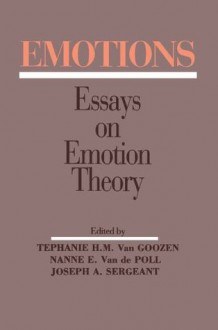 EMOTIONS

Essays on Emotion Theory

Edited by

TEPHANIE H.M. Van GOOZEN
NANNE E. Van de POLL
JOSEPH A. SERGEANT